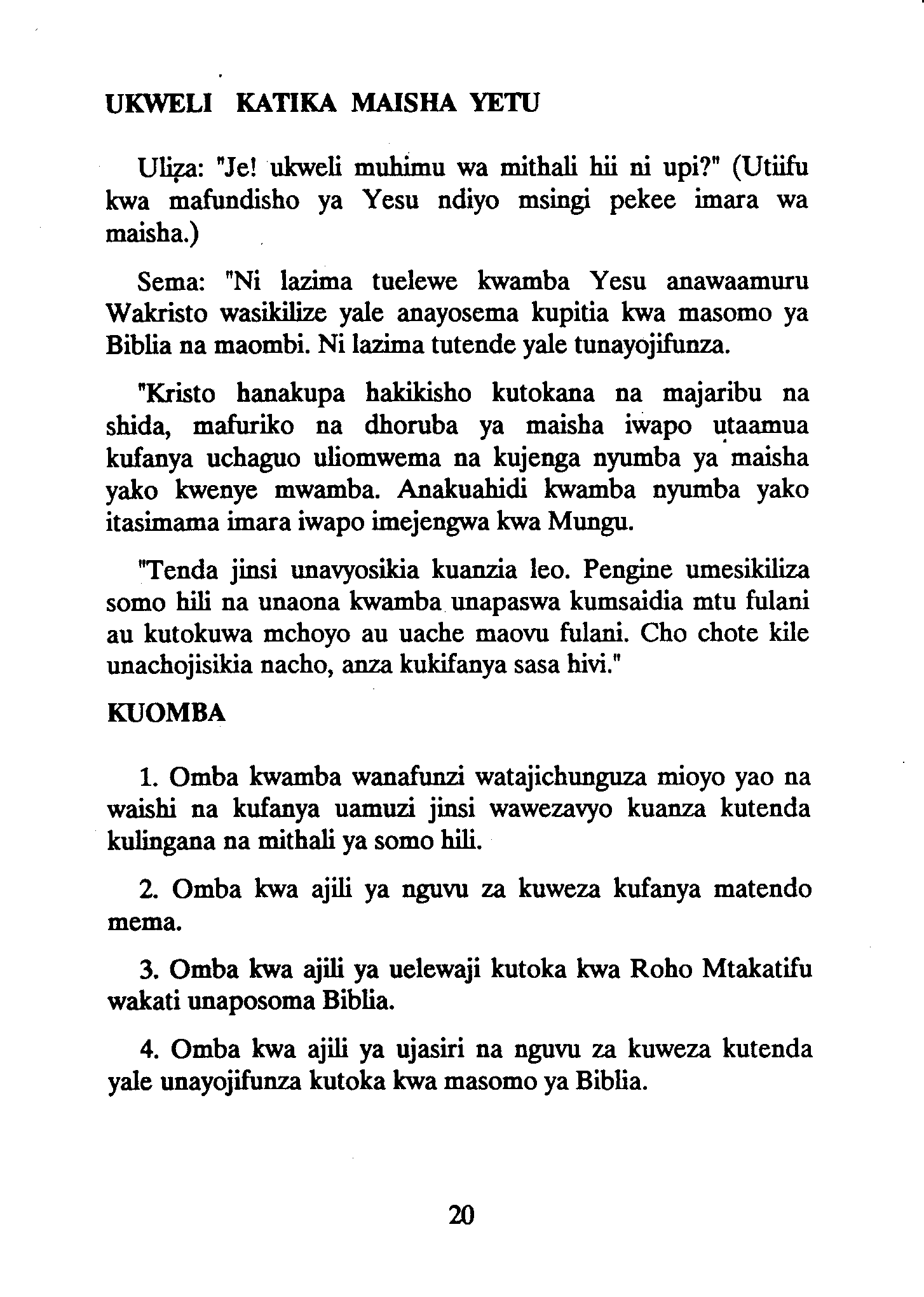 UKWELI KATIKA MAISHA YETU

Uliza: "Je! ukweli muhimu wa mithali hii ni upi?" (Utiifu kwa mafundisho ya Yesu ndiyo msingi pekee imara wa maisha.)

Sema: "Ni lazima tuelewe kwamba Yesu anawaamuru Wakristo wasikilize yale anayosema kupitia kwa masomo ya Biblia na maombi. Ni lazima tutende yale tunayojifunza.

"Kristo hanakupa hakikisho kutokana na majaribu na shida, mafuriko na dhoruba ya maisha iwapo utaamua kufanya uchaguo uliomwema na kujenga nyumba ya maisha yako kwenye mwamba. Anakuahidi kwamba nyumba yako itasimama imara iwapo imejengwa kwa Mungu.

"Tenda jinsi unavyosikia kuanzia leo. Pengine umesikiliza somo hili na unaona kwamba unapaswa kumsaidia mtu fulani au kutokuwa mchoyo au uache maovu fulani. Cho chote kile unachojisikia nacho, anza kukifanya sasa hivi."

KUOMBA

1. Omba kwamba wanafunzi watajichunguza mioyo yao na waishi na kufanya uamuzi jinsi wawezavyo kuanza kutenda kulingana na mithali ya somo hili.

2. Omba kwa ajili ya nguvu za kuweza kufanya matendo mema.

3. Omba kwa ajili ya uelewaji kutoka kwa Roho Mtakatifu wakati unaposoma Biblia.

4. Omba kwa ajili ya ujasiri na nguvu za kuweza kutenda yale unayojifunza kutoka kwa masomo ya Biblia.

20